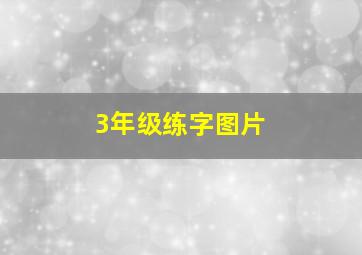 3年级练字图片